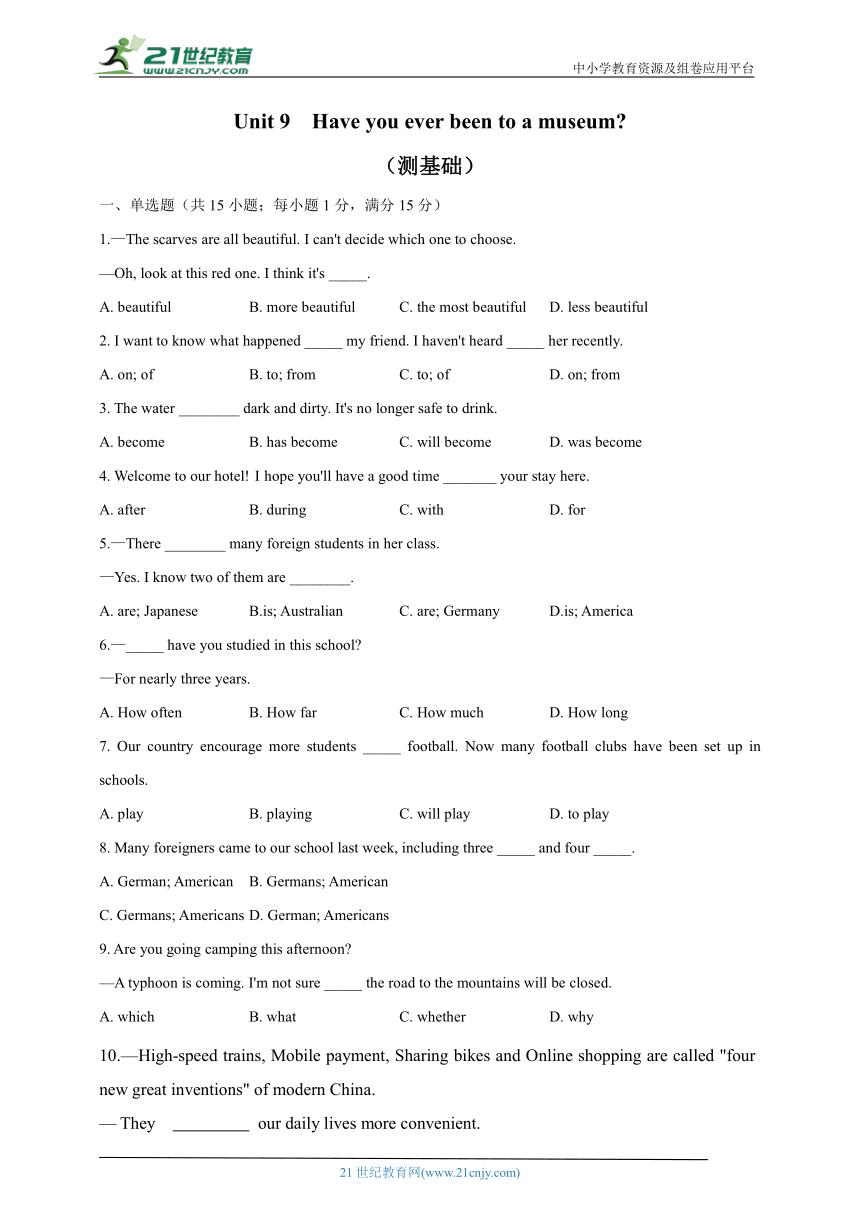 21世纪教育
www.21cnjy.com
中小学教育资源及组卷应用平台

Unit 9 Have you ever been to a museum?

（测基础）

一、单选题（共 15 小题；每小题 1 分，满分 15 分）

1.—The scarves are all beautiful. I can't decide which one to choose.

—Oh, look at this red one. I think it's _____.

A. beautiful B. more beautiful C. the most beautiful D. less beautiful

2. I want to know what happened _____ my friend. I haven't heard _____ her recently.

A. on; of B. to; from C. to; of D. on; from

3. The water ________ dark and dirty. It's no longer safe to drink.

A. become B. has become C. will become D. was become

4. Welcome to our hotel! I hope you'll have a good time _______ your stay here.

A. after B. during C. with D. for

5.—There ________ many foreign students in her class.

—Yes. I know two of them are ________.

A. are; Japanese B.is; Australian C. are; Germany D.is; America

6.—_____ have you studied in this school?

—For nearly three years.

A. How often B. How far C. How much D. How long

7. Our country encourage more students _____ football. Now many football clubs have been set up in schools.

A. play B. playing C. will play D. to play

8. Many foreigners came to our school last week, including three _____ and four _____.

A. German; American B. Germans; American

C. Germans; Americans D. German; Americans

9. Are you going camping this afternoon?

—A typhoon is coming. I'm not sure _____ the road to the mountains will be closed.

A. which B. what C. whether D. why

10.—High-speed trains, Mobile payment, Sharing bikes and Online shopping are called "four new great inventions" of modern China.

— They _________ our daily lives more convenient.

21 世纪教育网(www.21cnjy.com)